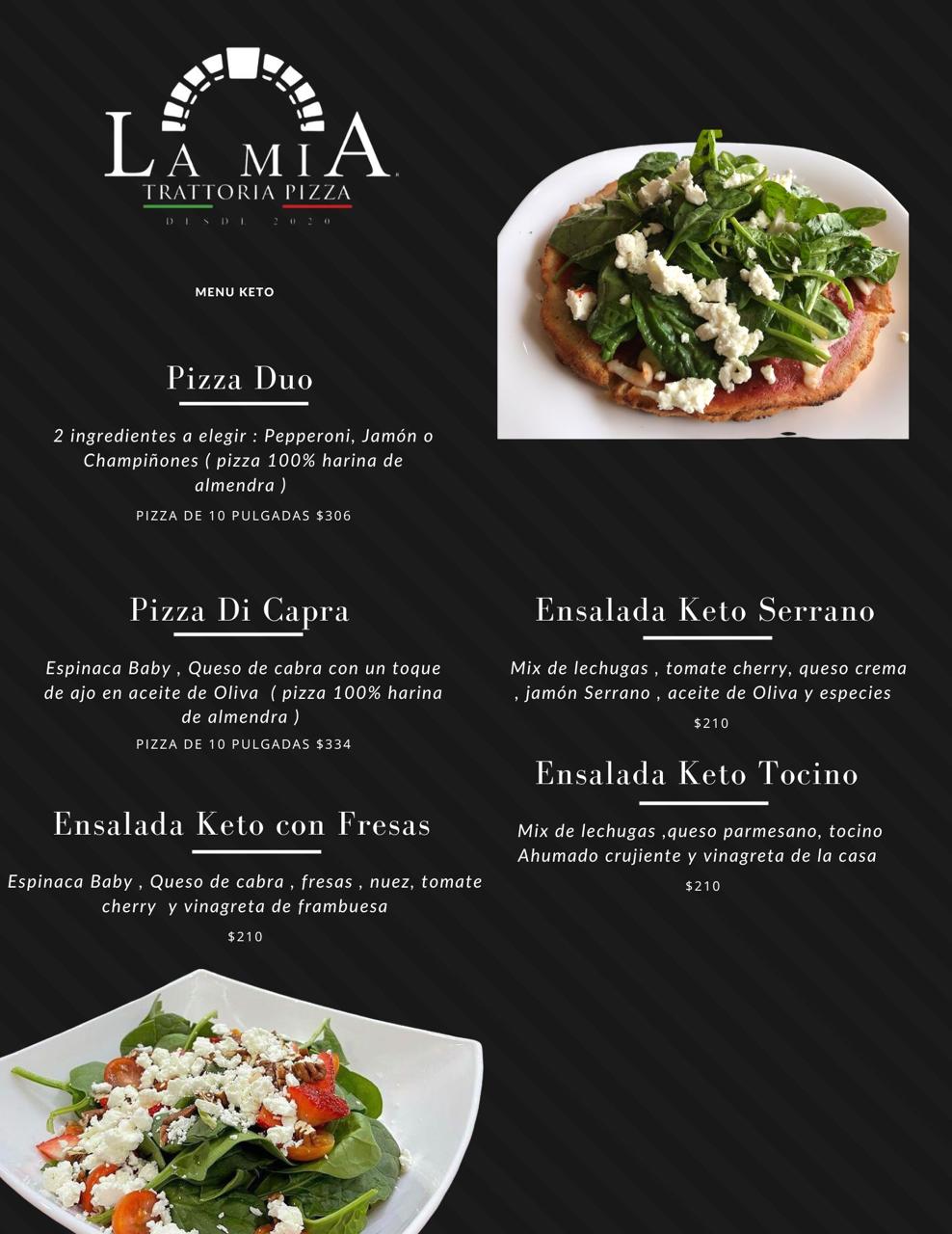 LA MIA
TRATTORIA PIZZA
DESDE 2020

MENU KETO

Pizza Duo

2 ingredientes a elegir : Pepperoni, Jamón o Champiñones ( pizza 100% harina de almendra )

PIZZA DE 10 PULGADAS $306

Pizza Di Capra

Espinaca Baby , Queso de cabra con un toque de ajo en aceite de Oliva ( pizza 100% harina de almendra )

PIZZA DE 10 PULGADAS $334

Ensalada Keto con Fresas

Espinaca Baby , Queso de cabra , fresas , nuez, tomate cherry y vinagreta de frambuesa

$210

Ensalada Keto Serrano

Mix de lechugas , tomate cherry, queso crema , jamón Serrano , aceite de Oliva y especies

$210

Ensalada Keto Tocino

Mix de lechugas ,queso parmesano, tocino Ahumado crujiente y vinagreta de la casa

$210